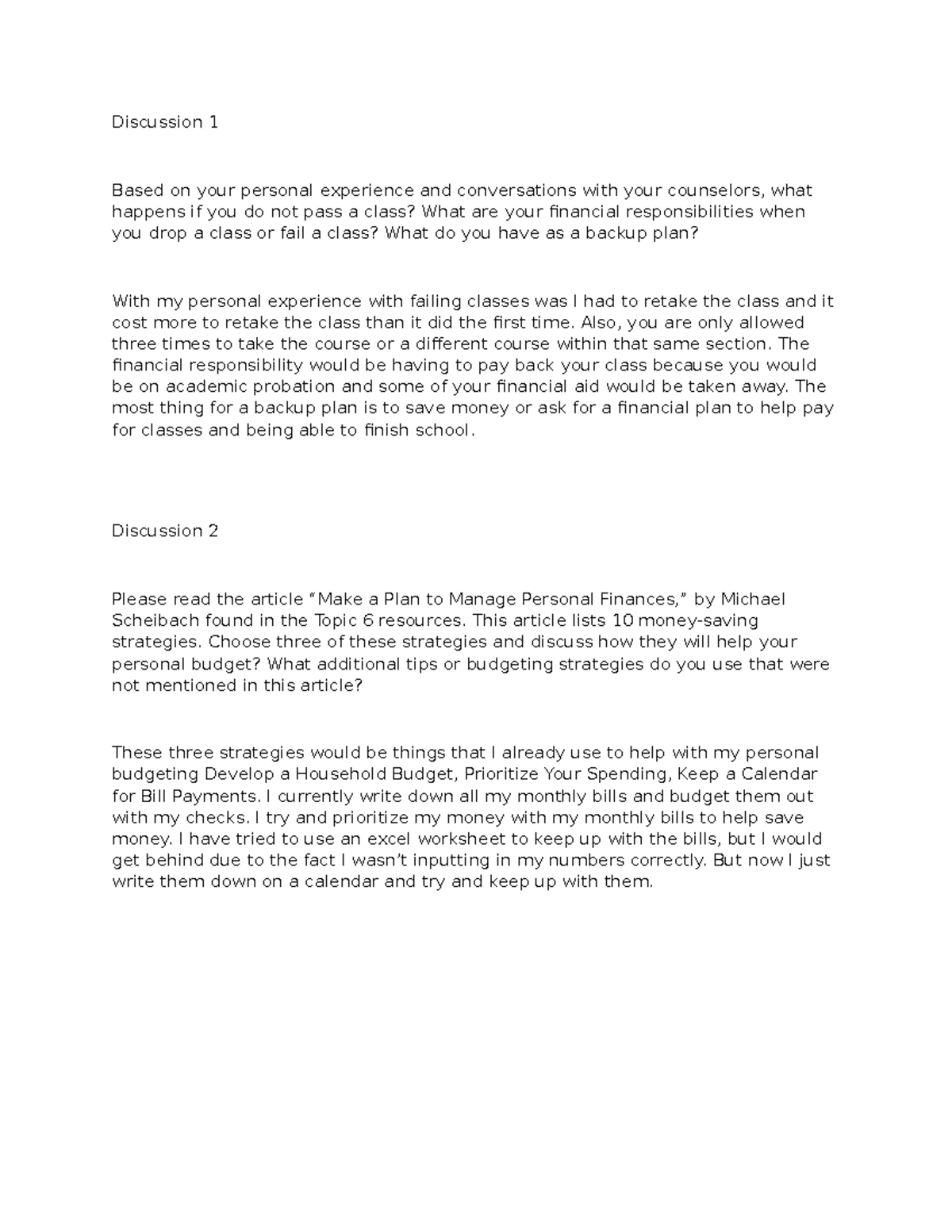 Discussion 1

Based on your personal experience and conversations with your counselors, what happens if you do not pass a class? What are your financial responsibilities when you drop a class or fail a class? What do you have as a backup plan?

With my personal experience with failing classes was I had to retake the class and it cost more to retake the class than it did the first time. Also, you are only allowed three times to take the course or a different course within that same section. The financial responsibility would be having to pay back your class because you would be on academic probation and some of your financial aid would be taken away. The most thing for a backup plan is to save money or ask for a financial plan to help pay for classes and being able to finish school.

Discussion 2

Please read the article “Make a Plan to Manage Personal Finances,” by Michael Scheibach found in the Topic 6 resources. This article lists 10 money-saving strategies. Choose three of these strategies and discuss how they will help your personal budget? What additional tips or budgeting strategies do you use that were not mentioned in this article?

These three strategies would be things that I already use to help with my personal budgeting Develop a Household Budget, Prioritize Your Spending, Keep a Calendar for Bill Payments. I currently write down all my monthly bills and budget them out with my checks. I try and prioritize my money with my monthly bills to help save money. I have tried to use an excel worksheet to keep up with the bills, but I would get behind due to the fact I wasn’t inputting in my numbers correctly. But now I just write them down on a calendar and try and keep up with them.